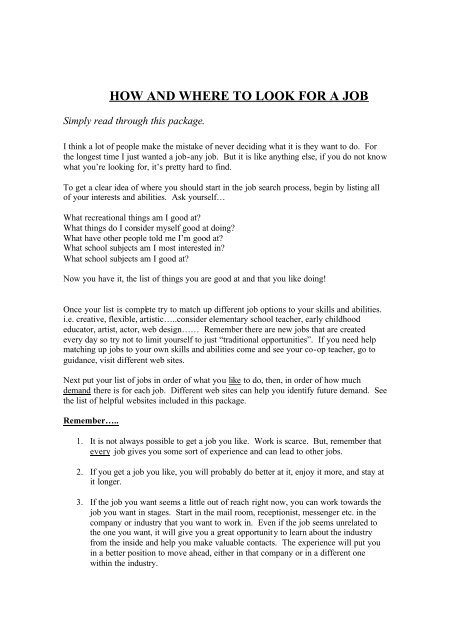 HOW AND WHERE TO LOOK FOR A JOB

Simply read through this package.

I think a lot of people make the mistake of never deciding what it is they want to do. For the longest time I just wanted a job-any job. But it is like anything else, if you do not know what you're looking for, it's pretty hard to find.

To get a clear idea of where you should start in the job search process, begin by listing all of your interests and abilities. Ask yourself…

What recreational things am I good at?
What things do I consider myself good at doing?
What have other people told me I'm good at?
What school subjects am I most interested in?
What school subjects am I good at?

Now you have it, the list of things you are good at and that you like doing!

Once your list is complete try to match up different job options to your skills and abilities. i.e. creative, flexible, artistic…..consider elementary school teacher, early childhood educator, artist, actor, web design…… Remember there are new jobs that are created every day so try not to limit yourself to just "traditional opportunities". If you need help matching up jobs to your own skills and abilities come and see your co-op teacher, go to guidance, visit different web sites.

Next put your list of jobs in order of what you like to do, then, in order of how much demand there is for each job. Different web sites can help you identify future demand. See the list of helpful websites included in this package.

Remember…..

1. It is not always possible to get a job you like. Work is scarce. But, remember that every job gives you some sort of experience and can lead to other jobs.

2. If you get a job you like, you will probably do better at it, enjoy it more, and stay at it longer.

3. If the job you want seems a little out of reach right now, you can work towards the job you want in stages. Start in the mail room, receptionist, messenger etc. in the company or industry that you want to work in. Even if the job seems unrelated to the one you want, it will give you a great opportunity to learn about the industry from the inside and help you make valuable contacts. The experience will put you in a better position to move ahead, either in that company or in a different one within the industry.